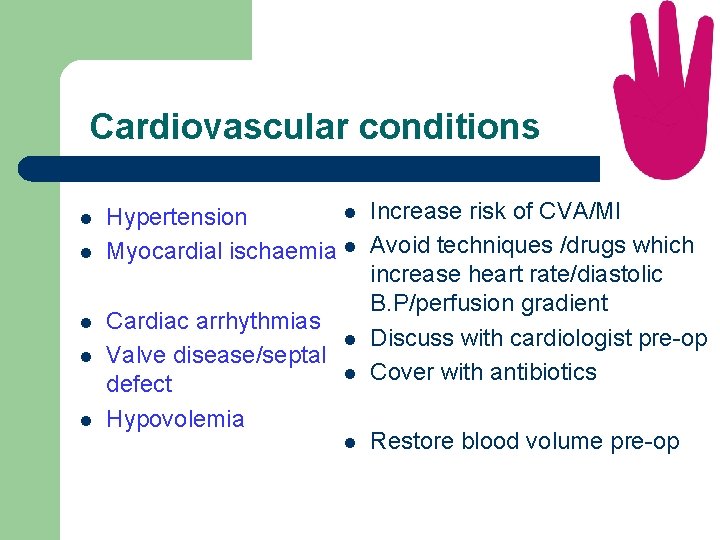 Cardiovascular conditions

- Hypertension
- Myocardial ischaemia
- Cardiac arrhythmias
- Valve disease/septal defect
- Hypovolemia

- Increase risk of CVA/MI
- Avoid techniques /drugs which increase heart rate/diastolic B.P/perfusion gradient
- Discuss with cardiologist pre-op
- Cover with antibiotics
- Restore blood volume pre-op